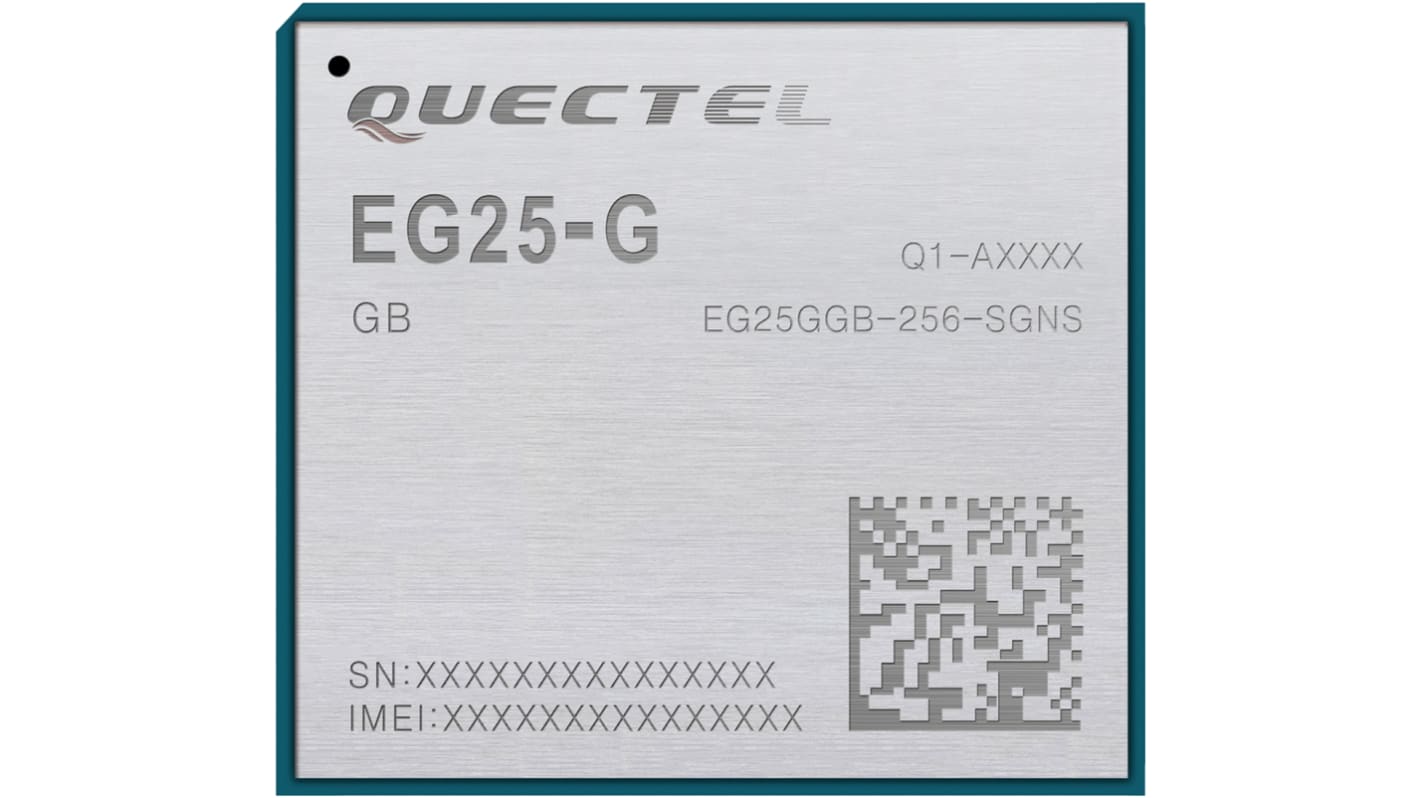 QUECTEL

EG25-G

Q1-AXXXX

GB

EG25GGB-256-SGNS

SN:XXXXXXXXXXXXXXX

IMEI:XXXXXXXXXXXXXXX